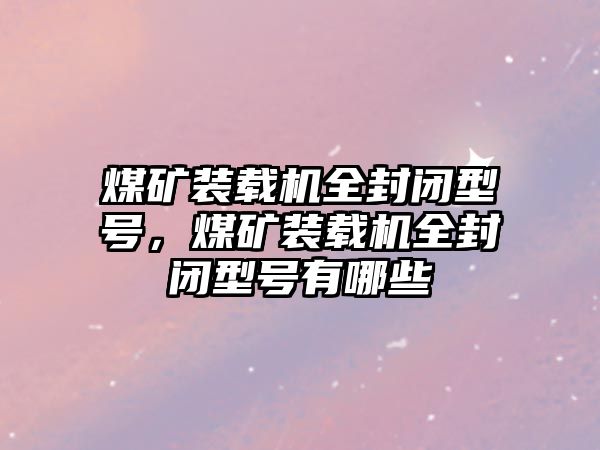 煤矿装载机全封闭型号，煤矿装载机全封闭型号有哪些